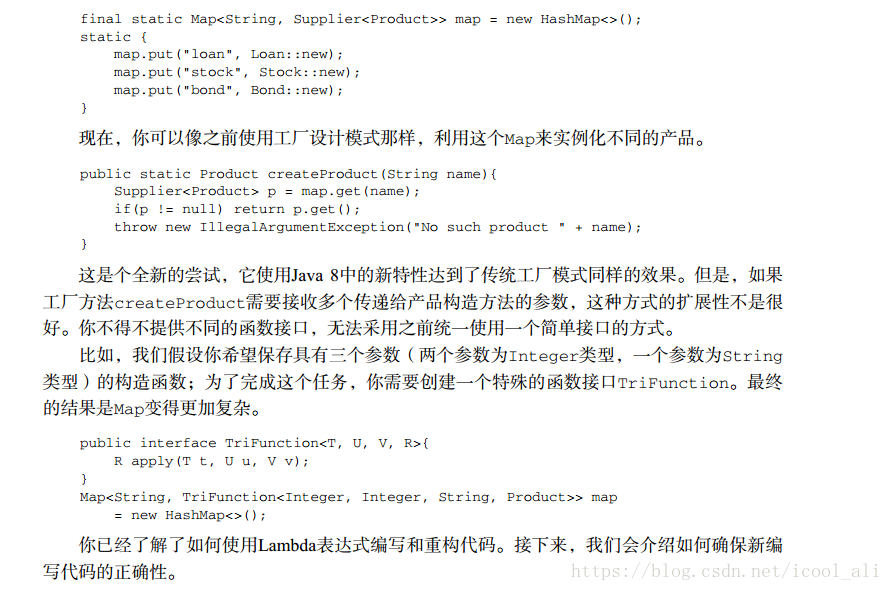 final static Map<String, Supplier<Product>> map = new HashMap<>();
static {
    map.put("loan", Loan::new);
    map.put("stock", Stock::new);
    map.put("bond", Bond::new);
}

现在，你可以像之前使用工厂设计模式那样，利用这个Map来实例化不同的产品。

public static Product createProduct(String name){
    Supplier<Product> p = map.get(name);
    if(p != null) return p.get();
    throw new IllegalArgumentException("No such product " + name);
}

这是个全新的尝试，它使用Java 8中的新特性达到了传统工厂模式同样的效果。但是，如果工厂方法createProduct需要接收多个传递给产品构造方法的参数，这种方式的扩展性不是很好。你不得不提供不同的函数接口，无法采用之前统一使用一个简单接口的方式。

比如，我们假设你希望保存具有三个参数（两个参数为Integer类型，一个参数为String类型）的构造函数；为了完成这个任务，你需要创建一个特殊的函数接口TriFunction。最终的结果是Map变得更加复杂。

public interface TriFunction<T, U, V, R>{
    R apply(T t, U u, V v);
}
Map<String, TriFunction<Integer, Integer, String, Product>> map
    = new HashMap<>();

你已经了解了如何使用Lambda表达式编写和重构代码。接下来，我们会介绍如何确保新编写代码的正确性。

https://blog.csdn.net/icool_ali